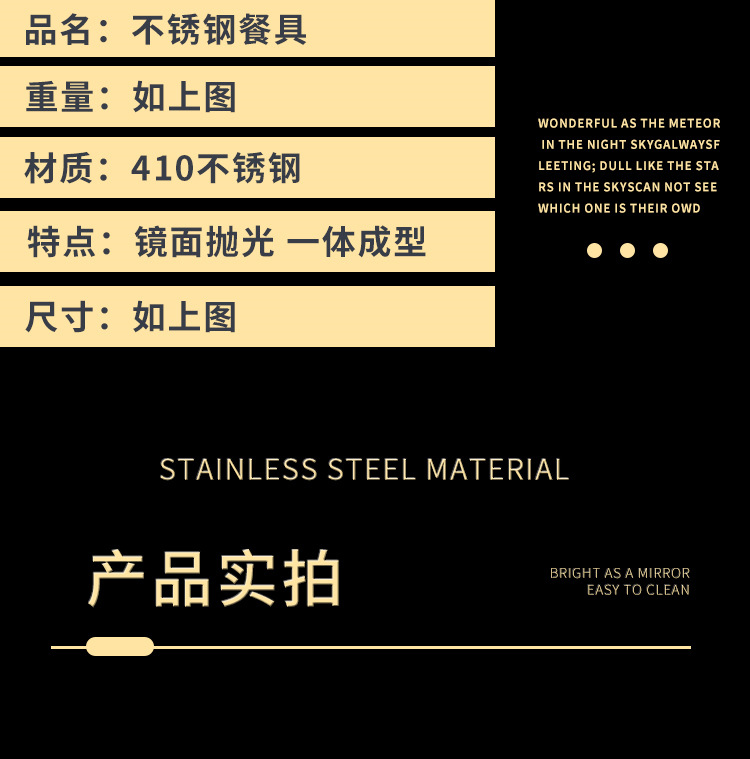 品名：不锈钢餐具

重量：如上图

材质：410不锈钢

特点：镜面抛光 一体成型

尺寸：如上图

WONDERFUL AS THE METEOR IN THE NIGHT SKYGALWAYSF LEETING; DULL LIKE THE STA RS IN THE SKYSCAN NOT SEE WHICH ONE IS THEIR OWD

STAINLESS STEEL MATERIAL

产品实拍

BRIGHT AS A MIRROR
EASY TO CLEAN